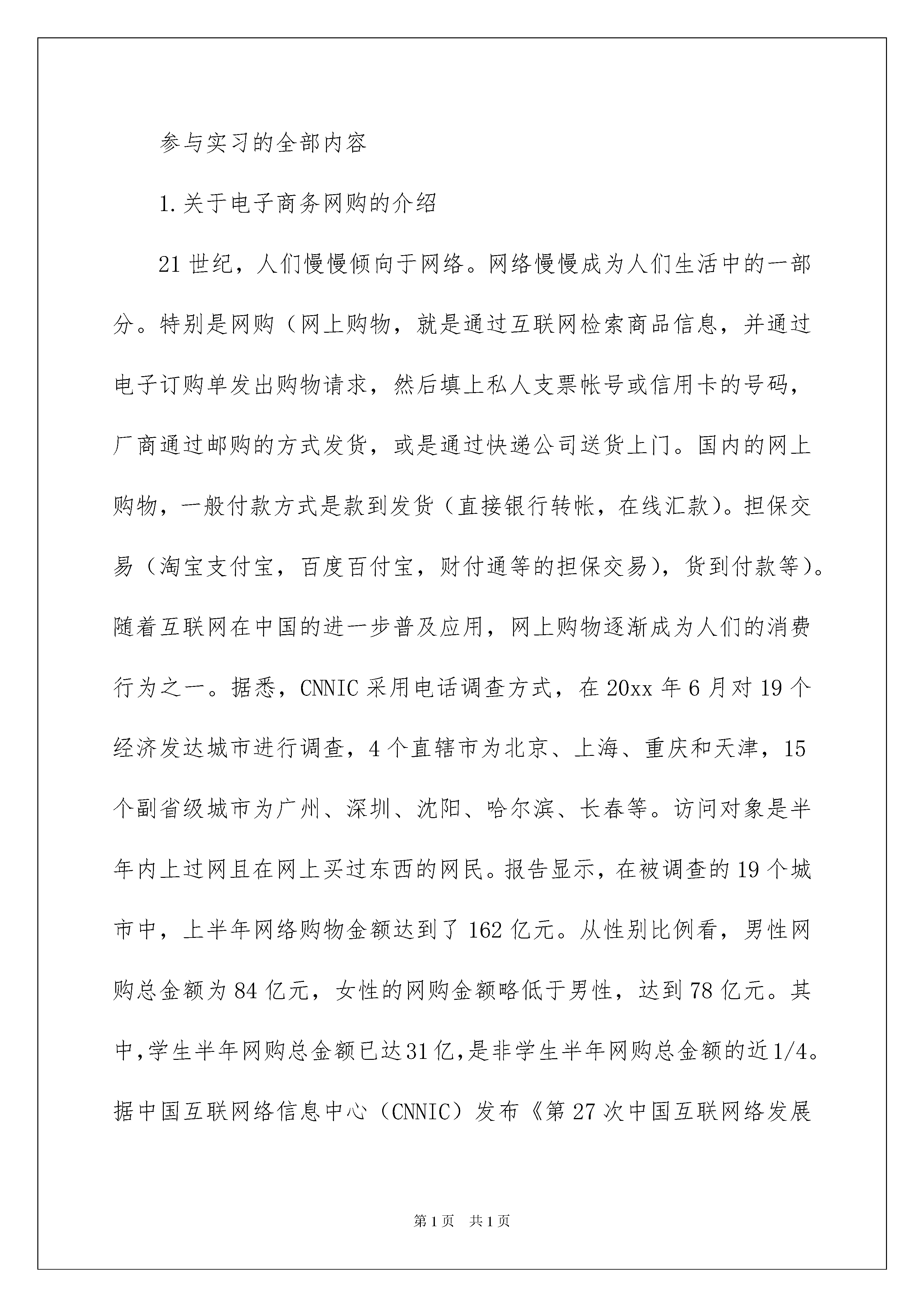 参与实习的全部内容

1.关于电子商务网购的介绍

21世纪，人们慢慢倾向于网络。网络慢慢成为人们生活中的一部分。特别是网购（网上购物，就是通过互联网检索商品信息，并通过电子订购单发出购物请求，然后填上私人支票帐号或信用卡的号码，厂商通过邮购的方式发货，或是通过快递公司送货上门。国内的网上购物，一般付款方式是款到发货（直接银行转帐，在线汇款)。担保交易（淘宝支付宝，百度百付宝，财付通等的担保交易)，货到付款等)。随着互联网在中国的进一步普及应用，网上购物逐渐成为人们的消费行为之一。据悉，CNNIC采用电话调查方式，在20xx年6月对19个经济发达城市进行调查，4个直辖市为北京、上海、重庆和天津，15个副省级城市为广州、深圳、沈阳、哈尔滨、长春等。访问对象是半年内上过网且在网上买过东西的网民。报告显示，在被调查的19个城市中，上半年网络购物金额达到了162亿元。从性别比例看，男性网购总金额为84亿元，女性的网购金额略低于男性，达到78亿元。其中,学生半年网购总金额已达31亿,是非学生半年网购总金额的近1/4。据中国互联网络信息中心（CNNIC）发布《第27次中国互联网络发展

第1页 共1页